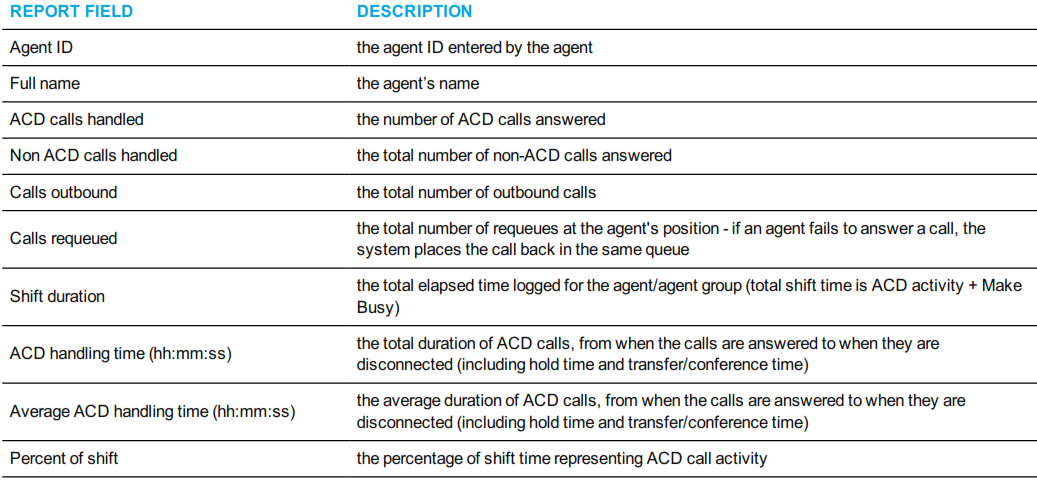 | REPORT FIELD | DESCRIPTION |
|---|---|
| Agent ID | the agent ID entered by the agent |
| Full name | the agent's name |
| ACD calls handled | the number of ACD calls answered |
| Non ACD calls handled | the total number of non-ACD calls answered |
| Calls outbound | the total number of outbound calls |
| Calls requeued | the total number of requeues at the agent's position - if an agent fails to answer a call, the system places the call back in the same queue |
| Shift duration | the total elapsed time logged for the agent/agent group (total shift time is ACD activity + Make Busy) |
| ACD handling time (hh:mm:ss) | the total duration of ACD calls, from when the calls are answered to when they are disconnected (including hold time and transfer/conference time) |
| Average ACD handling time (hh:mm:ss) | the average duration of ACD calls, from when the calls are answered to when they are disconnected (including hold time and transfer/conference time) |
| Percent of shift | the percentage of shift time representing ACD call activity |